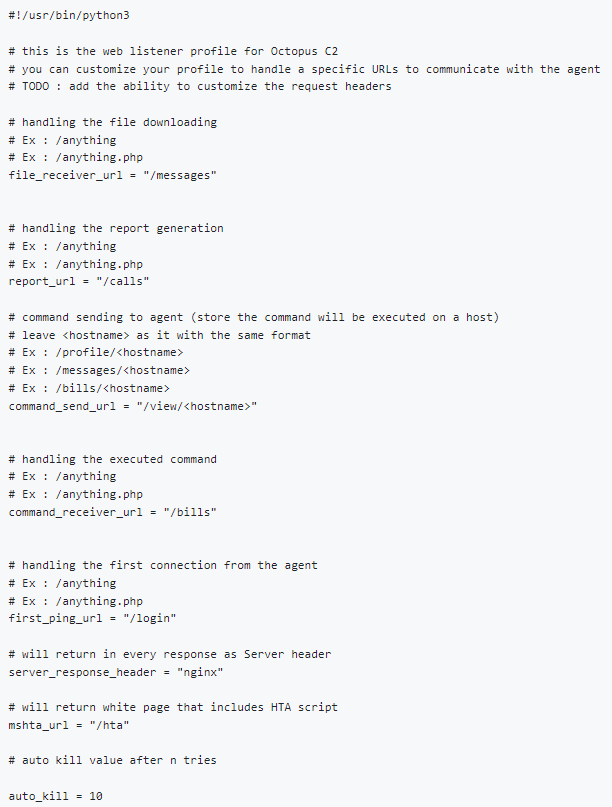 #!/usr/bin/python3

# this is the web listener profile for Octopus C2
# you can customize your profile to handle a specific URLs to communicate with the agent
# TODO : add the ability to customize the request headers

# handling the file downloading
# Ex : /anything
# Ex : /anything.php
file_receiver_url = "/messages"

# handling the report generation
# Ex : /anything
# Ex : /anything.php
report_url = "/calls"

# command sending to agent (store the command will be executed on a host)
# leave <hostname> as it with the same format
# Ex : /profile/<hostname>
# Ex : /messages/<hostname>
# Ex : /bills/<hostname>
command_send_url = "/view/<hostname>"

# handling the executed command
# Ex : /anything
# Ex : /anything.php
command_receiver_url = "/bills"

# handling the first connection from the agent
# Ex : /anything
# Ex : /anything.php
first_ping_url = "/login"

# will return in every response as Server header
server_response_header = "nginx"

# will return white page that includes HTA script
mshta_url = "/hta"

# auto kill value after n tries

auto_kill = 10